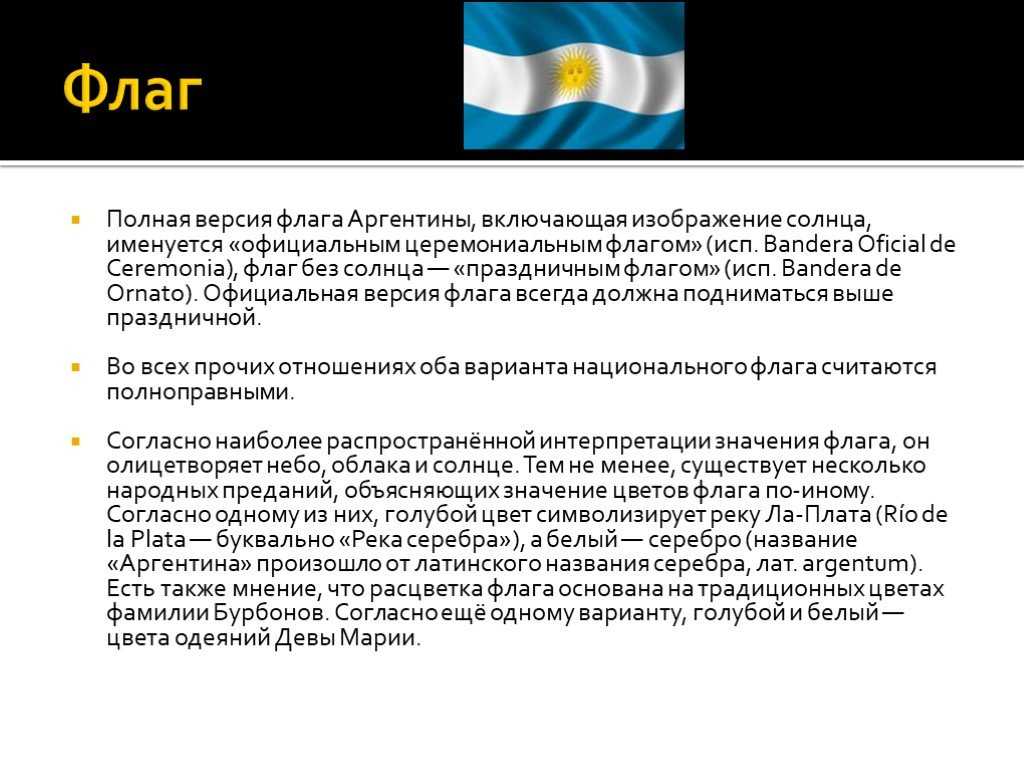 Флаг

Полная версия флага Аргентины, включающая изображение солнца, именуется «официальным церемониальным флагом» (исп. Bandera Oficial de Ceremonia), флаг без солнца — «праздничным флагом» (исп. Bandera de Ornato). Официальная версия флага всегда должна подниматься выше праздничной.

Во всех прочих отношениях оба варианта национального флага считаются полноправными.

Согласно наиболее распространённой интерпретации значения флага, он олицетворяет небо, облака и солнце. Тем не менее, существует несколько народных преданий, объясняющих значение цветов флага по-иному. Согласно одному из них, голубой цвет символизирует реку Ла-Плата (Río de la Plata — буквально «Река серебра»), а белый — серебро (название «Аргентина» произошло от латинского названия серебра, лат. argentum). Есть также мнение, что расцветка флага основана на традиционных цветах фамилии Бурбонов. Согласно ещё одному варианту, голубой и белый — цвета одеяний Девы Марии.